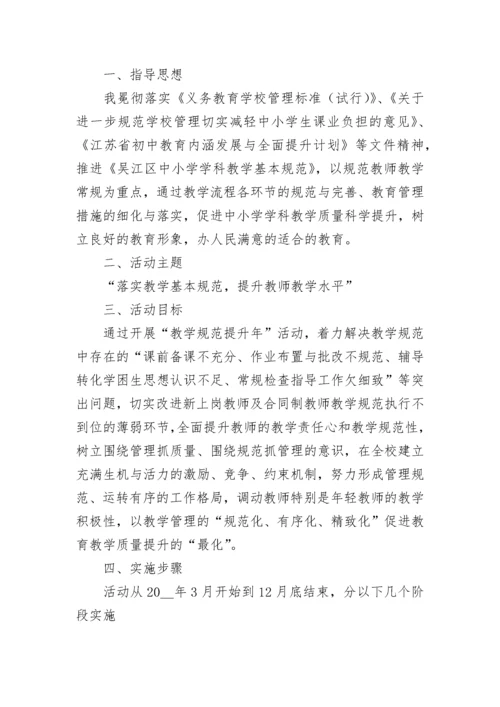 一、指导思想

我冕彻落实《义务教育学校管理标准（试行）》、《关于进一步规范学校管理切实减轻中小学生课业负担的意见》、《江苏省初中教育内涵发展与全面提升计划》等文件精神，推进《吴江区中小学学科教学基本规范》，以规范教师教学常规为重点，通过教学流程各环节的规范与完善、教育管理措施的细化与落实，促进中小学学科教学质量科学提升，树立良好的教育形象，办人民满意的适合的教育。

二、活动主题

“落实教学基本规范，提升教师教学水平”

三、活动目标

通过开展“教学规范提升年”活动，着力解决教学规范中存在的“课前备课不充分、作业布置与批改不规范、辅导转化学困生思想认识不足、常规检查指导工作欠细致”等突出问题，切实改进新上岗教师及合同制教师教学规范执行不到位的薄弱环节，全面提升教师的教学责任心和教学规范性，树立围绕管理抓质量、围绕规范抓管理的意识，在全校建立充满生机与活力的激励、竞争、约束机制，努力形成管理规范、运转有序的工作格局，调动教师特别是年轻教师的教学积极性，以教学管理的“规范化、有序化、精致化”促进教育教学质量提升的“最化”。

四、实施步骤

活动从 20__年 3 月开始到 12 月底结束，分以下几个阶段实施